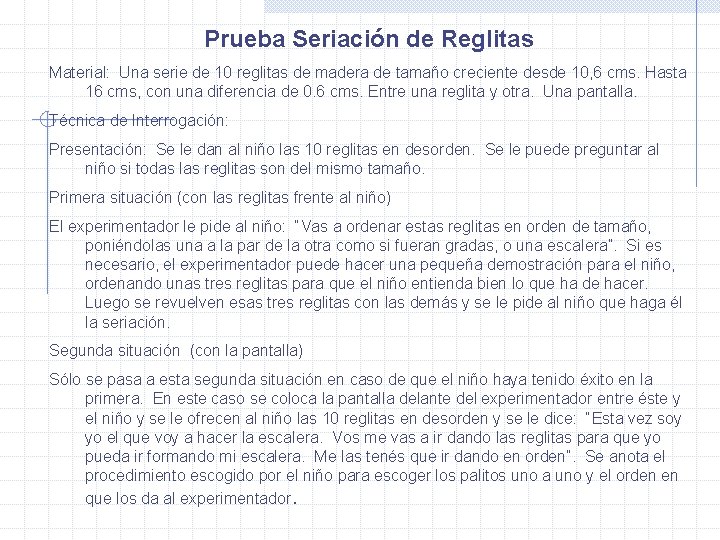 Prueba Seriación de Reglitas

Material: Una serie de 10 reglitas de madera de tamaño creciente desde 10,6 cms. Hasta 16 cms, con una diferencia de 0.6 cms. Entre una reglita y otra. Una pantalla.

Técnica de Interrogación:

Presentación: Se le dan al niño las 10 reglitas en desorden. Se le puede preguntar al niño si todas las reglitas son del mismo tamaño.

Primera situación (con las reglitas frente al niño)

El experimentador le pide al niño: "Vas a ordenar estas reglitas en orden de tamaño, poniéndolas una a la par de la otra como si fueran gradas, o una escalera". Si es necesario, el experimentador puede hacer una pequeña demostración para el niño, ordenando unas tres reglitas para que el niño entienda bien lo que ha de hacer. Luego se revuelven esas tres reglitas con las demás y se le pide al niño que haga él la seriación.

Segunda situación (con la pantalla)

Sólo se pasa a esta segunda situación en caso de que el niño haya tenido éxito en la primera. En este caso se coloca la pantalla delante del experimentador entre éste y el niño y se le ofrecen al niño las 10 reglitas en desorden y se le dice: "Esta vez soy yo el que voy a hacer la escalera. Vos me vas a ir dando las reglitas para que yo pueda ir formando mi escalera. Me las tenés que ir dando en orden". Se anota el procedimiento escogido por el niño para escoger los palitos uno a uno y el orden en que los da al experimentador.